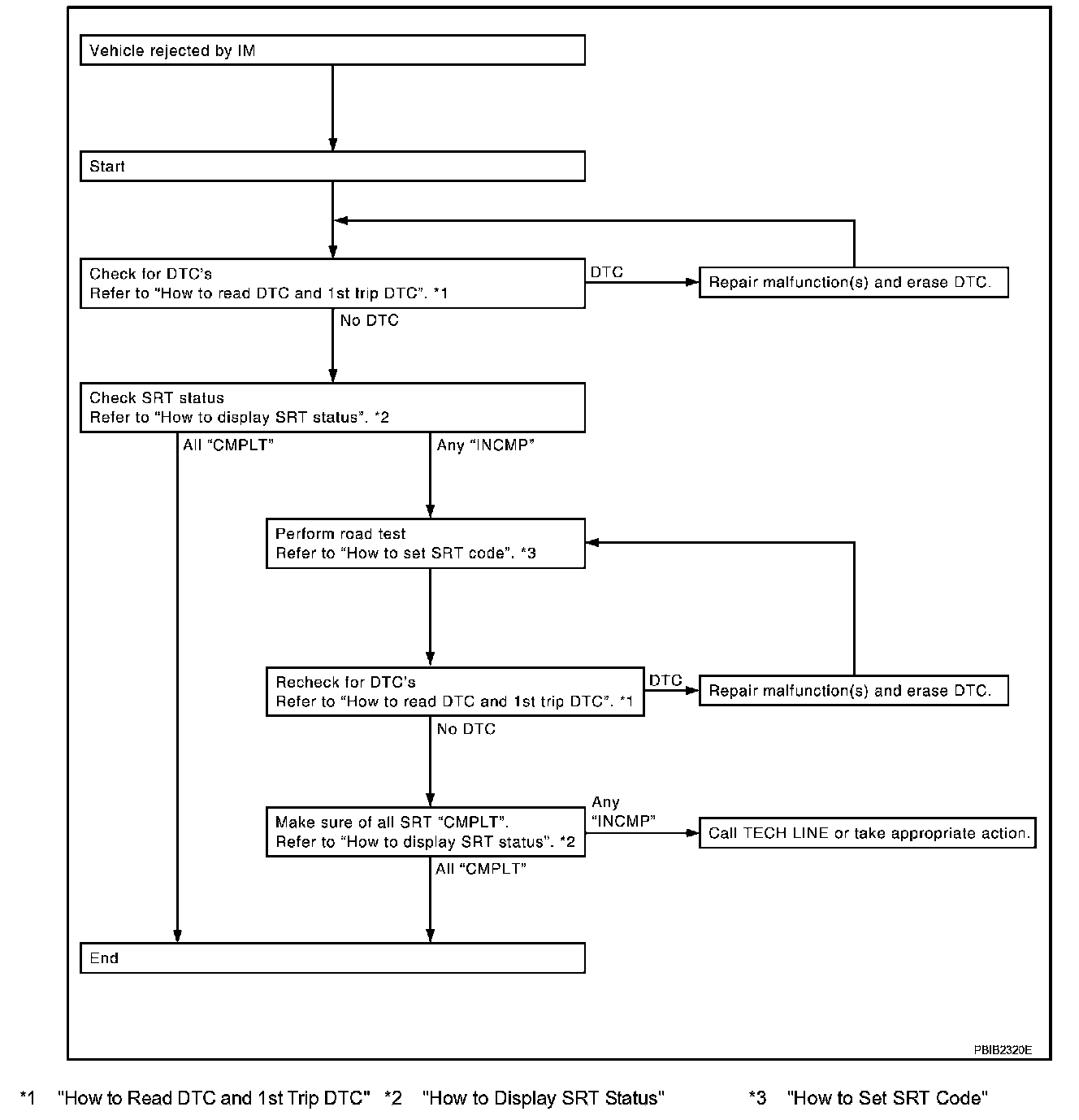 Vehicle rejected by IM

Start

Check for DTC's
Refer to "How to read DTC and 1st trip DTC". *1

DTC

Repair malfunction(s) and erase DTC.

No DTC

Check SRT status
Refer to "How to display SRT status". *2

All "CMPLT"

Any "INCMP"

Perform road test
Refer to "How to set SRT code". *3

Recheck for DTC's
Refer to "How to read DTC and 1st trip DTC". *1

DTC

Repair malfunction(s) and erase DTC.

No DTC

Make sure of all SRT "CMPLT".
Refer to "How to display SRT status". *2

Any "INCMP"

Call TECH LINE or take appropriate action.

All "CMPLT"

End

PBIB2320E

*1 "How to Read DTC and 1st Trip DTC" *2 "How to Display SRT Status" *3 "How to Set SRT Code"